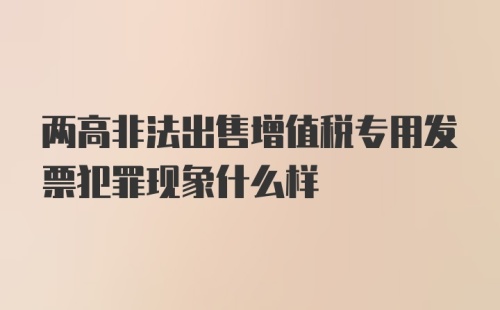 两高非法出售增值税专用发票犯罪现象什么样